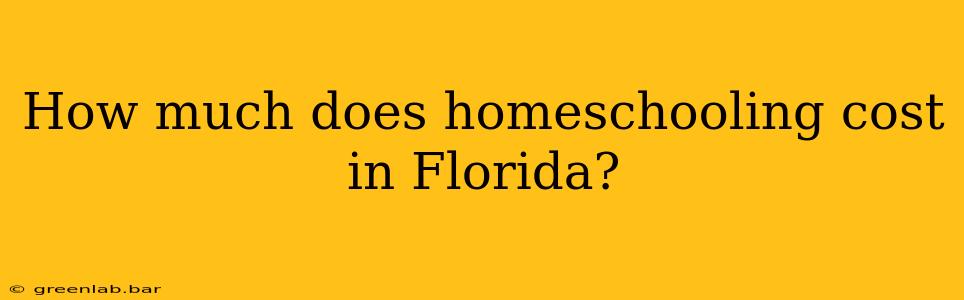 How much does homeschooling cost in Florida?

© greenlab.bar